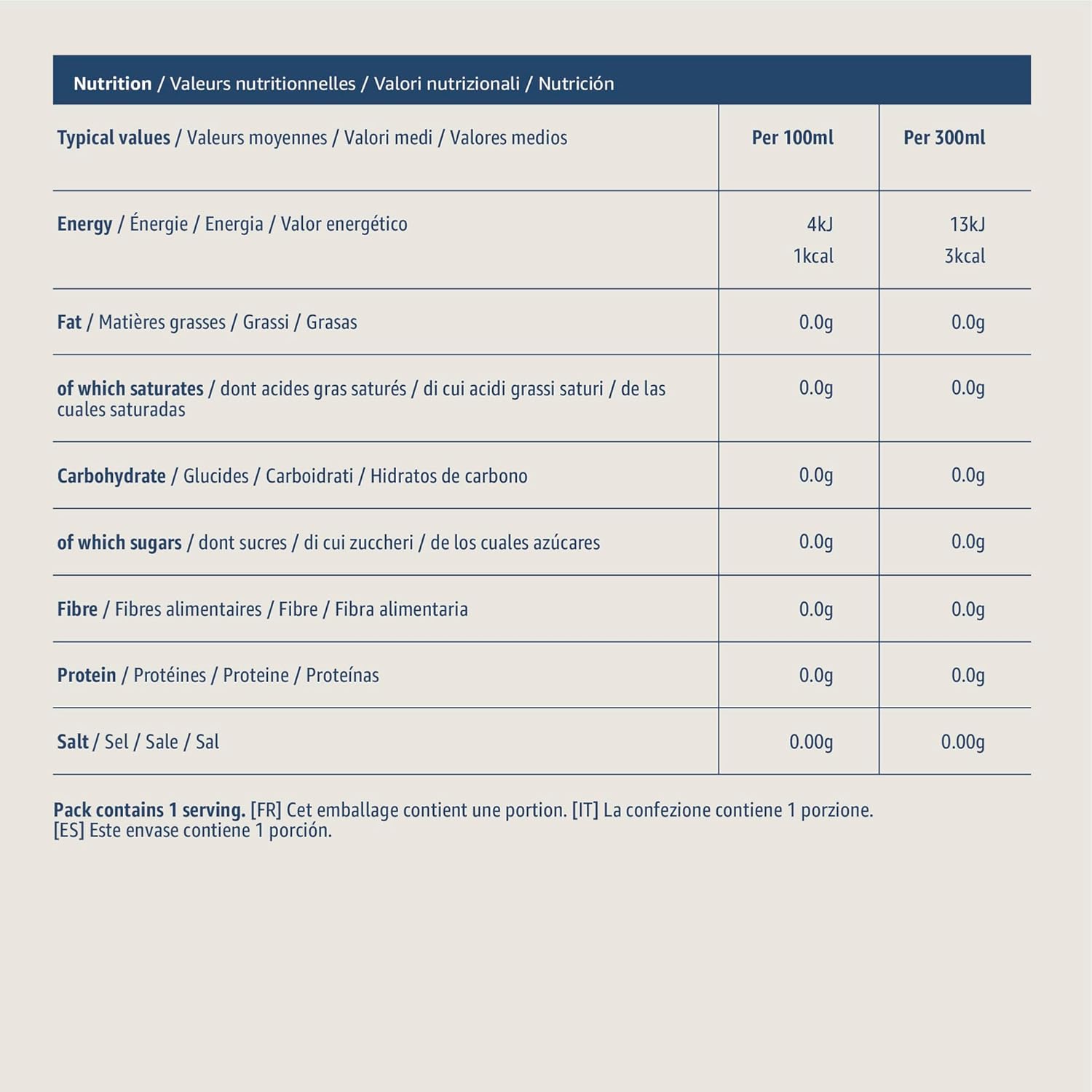 Nutrition / Valeurs nutritionnelles / Valori nutrizionali / Nutrición

| Typical values / Valeurs moyennes / Valori medi / Valores medios | Per 100ml | Per 300ml |
|---|---|---|
| Energy / Énergie / Energia / Valor energético | 4kJ 1kcal | 13kJ 3kcal |
| Fat / Matières grasses / Grassi / Grasas | 0.0g | 0.0g |
| of which saturates / dont acides gras saturés / di cui acidi grassi saturi / de las cuales saturadas | 0.0g | 0.0g |
| Carbohydrate / Glucides / Carboidrati / Hidratos de carbono | 0.0g | 0.0g |
| of which sugars / dont sucres / di cui zuccheri / de los cuales azúcares | 0.0g | 0.0g |
| Fibre / Fibres alimentaires / Fibre / Fibra alimentaria | 0.0g | 0.0g |
| Protein / Protéines / Proteine / Proteínas | 0.0g | 0.0g |
| Salt / Sel / Sale / Sal | 0.00g | 0.00g |

Pack contains 1 serving. [FR] Cet emballage contient une portion. [IT] La confezione contiene 1 porzione. [ES] Este envase contiene 1 porción.